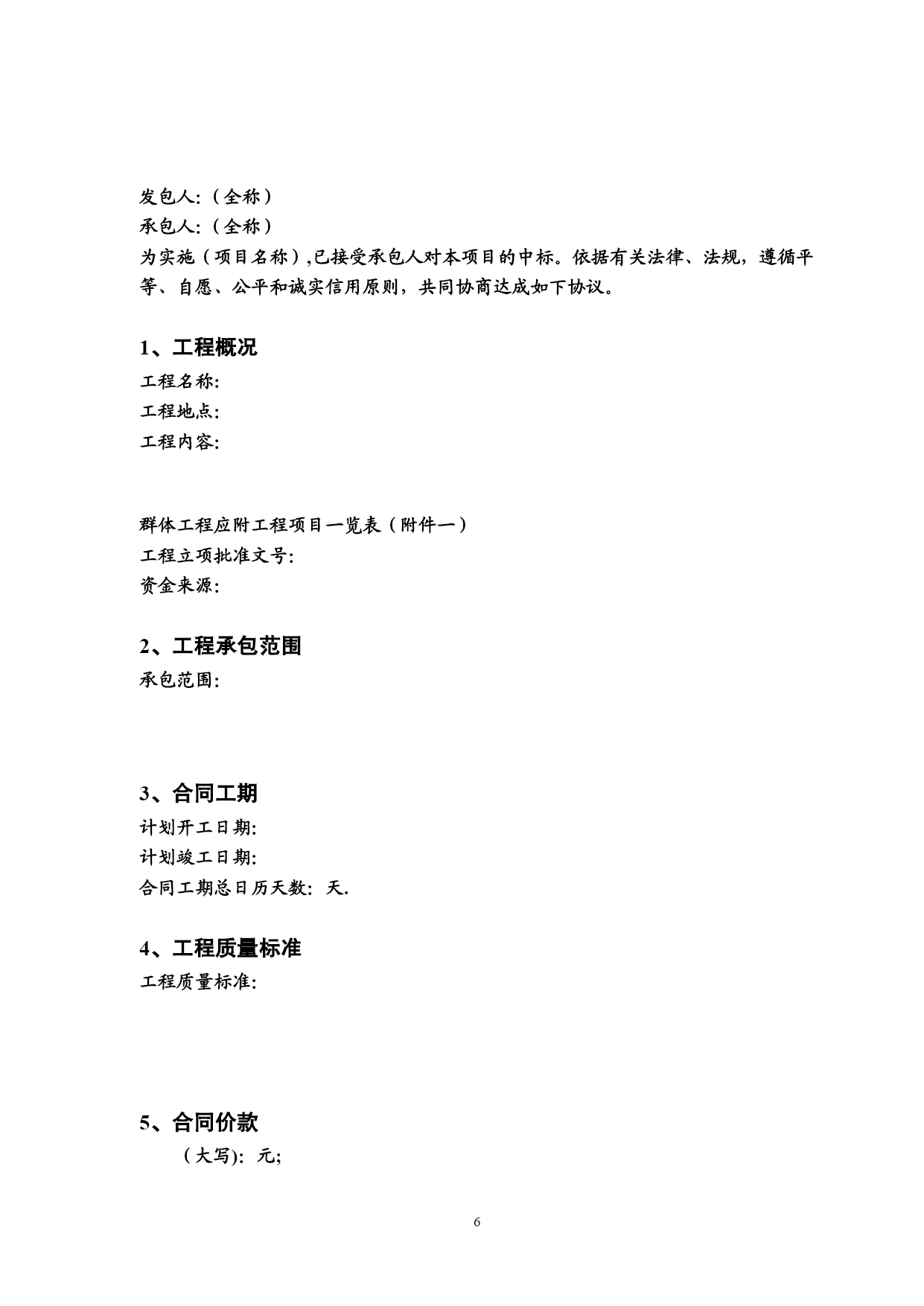 发包人:（全称）
承包人:（全称）
为实施（项目名称）,已接受承包人对本项目的中标。依据有关法律、法规，遵循平等、自愿、公平和诚实信用原则，共同协商达成如下协议。

1、工程概况
工程名称:
工程地点:
工程内容:

群体工程应附工程项目一览表（附件一）
工程立项批准文号:
资金来源:

2、工程承包范围
承包范围:

3、合同工期
计划开工日期:
计划竣工日期:
合同工期总日历天数: 天.

4、工程质量标准
工程质量标准:

5、合同价款
（大写): 元;

6